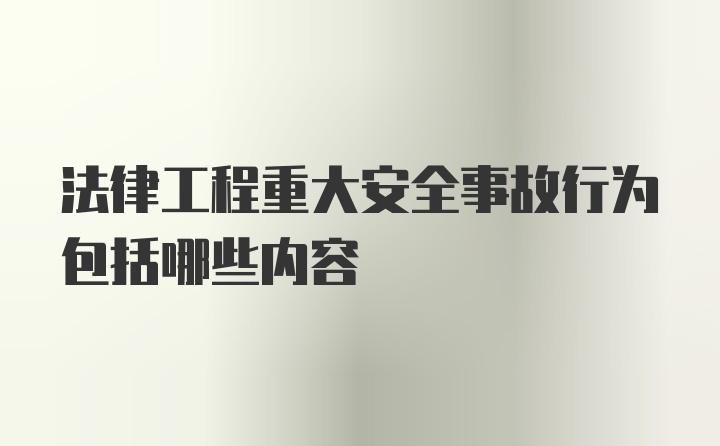 法律工程重大安全事故行为包括哪些内容